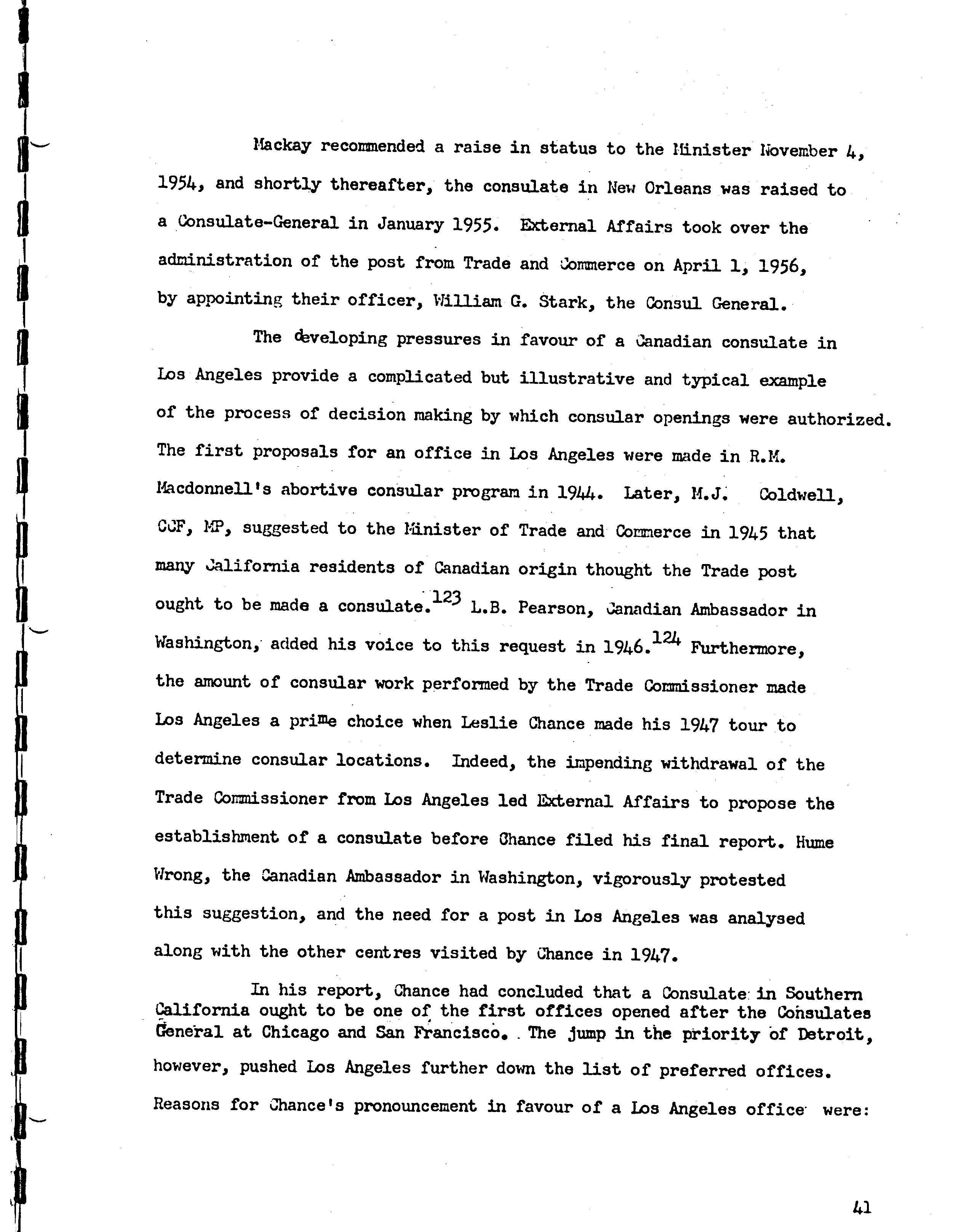 Mackay recommended a raise in status to the Minister November 4, 1954, and shortly thereafter, the consulate in New Orleans was raised to a Consulate-General in January 1955. External Affairs took over the administration of the post from Trade and Commerce on April 1, 1956, by appointing their officer, William G. Stark, the Consul General.

The developing pressures in favour of a Canadian consulate in Los Angeles provide a complicated but illustrative and typical example of the process of decision making by which consular openings were authorized. The first proposals for an office in Los Angeles were made in R.M. Macdonnell's abortive consular program in 1944. Later, M.J. Coldwell, CCF, MP, suggested to the Minister of Trade and Commerce in 1945 that many California residents of Canadian origin thought the Trade post ought to be made a consulate.$^{123}$ L.B. Pearson, Canadian Ambassador in Washington, added his voice to this request in 1946.$^{124}$ Furthermore, the amount of consular work performed by the Trade Commissioner made Los Angeles a prime choice when Leslie Chance made his 1947 tour to determine consular locations. Indeed, the impending withdrawal of the Trade Commissioner from Los Angeles led External Affairs to propose the establishment of a consulate before Chance filed his final report. Hume Wrong, the Canadian Ambassador in Washington, vigorously protested this suggestion, and the need for a post in Los Angeles was analysed along with the other centres visited by Chance in 1947.

In his report, Chance had concluded that a Consulate in Southern California ought to be one of the first offices opened after the Consulates General at Chicago and San Francisco. The jump in the priority of Detroit, however, pushed Los Angeles further down the list of preferred offices. Reasons for Chance's pronouncement in favour of a Los Angeles office were:

41